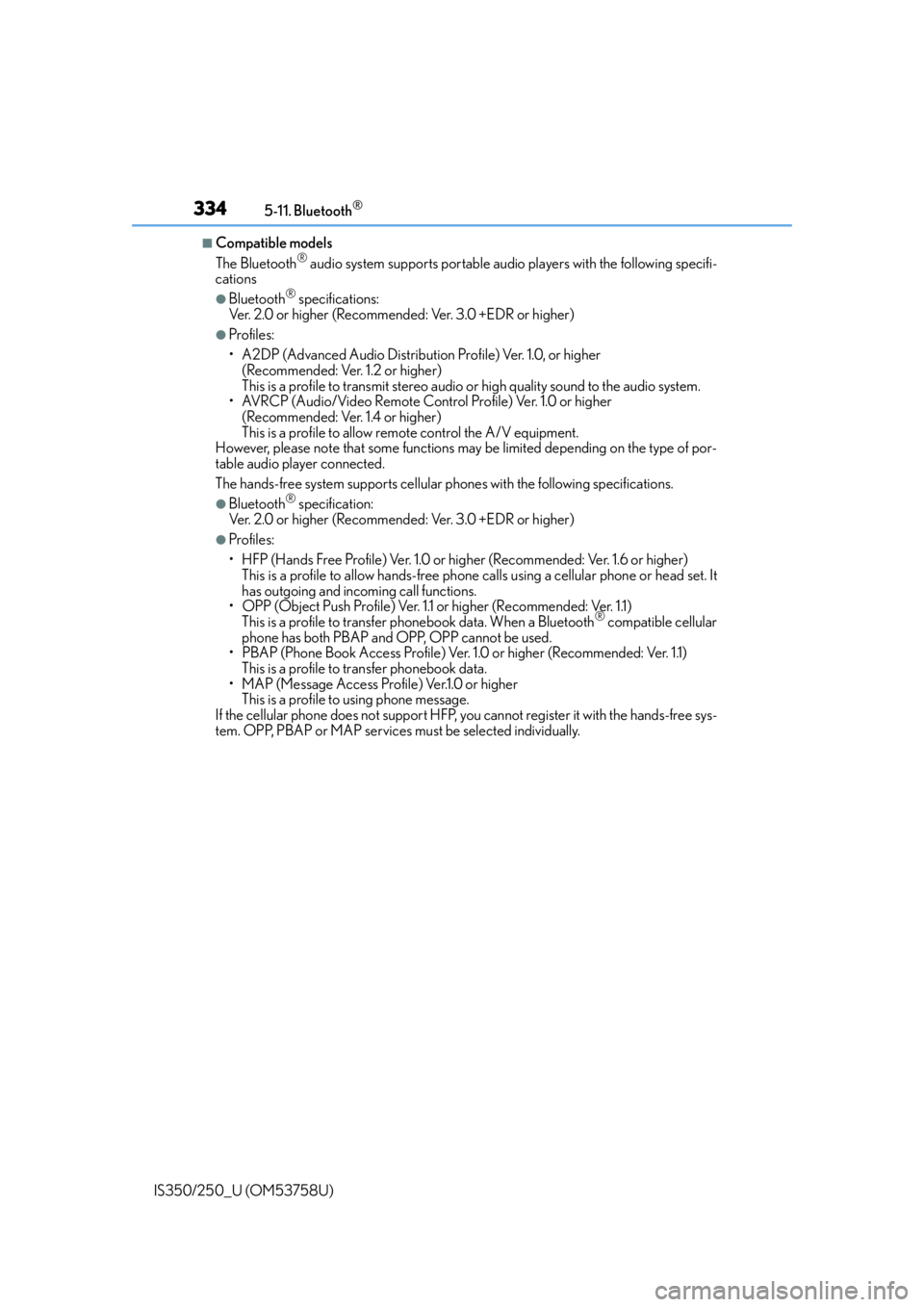 334 5-11. Bluetooth®

■Compatible models

The Bluetooth® audio system supports portable audio players with the following specifications

●Bluetooth® specifications:
Ver. 2.0 or higher (Recommended: Ver. 3.0 +EDR or higher)

●Profiles:
• A2DP (Advanced Audio Distribution Profile) Ver. 1.0, or higher (Recommended: Ver. 1.2 or higher)
This is a profile to transmit stereo audio or high quality sound to the audio system.
• AVRCP (Audio/Video Remote Control Profile) Ver. 1.0 or higher (Recommended: Ver. 1.4 or higher)
This is a profile to allow remote control the A/V equipment.
However, please note that some functions may be limited depending on the type of portable audio player connected.

The hands-free system supports cellular phones with the following specifications.

●Bluetooth® specification:
Ver. 2.0 or higher (Recommended: Ver. 3.0 +EDR or higher)

●Profiles:
• HFP (Hands Free Profile) Ver. 1.0 or higher (Recommended: Ver. 1.6 or higher)
This is a profile to allow hands-free phone calls using a cellular phone or head set. It has outgoing and incoming call functions.
• OPP (Object Push Profile) Ver. 1.1 or higher (Recommended: Ver. 1.1)
This is a profile to transfer phonebook data. When a Bluetooth® compatible cellular phone has both PBAP and OPP, OPP cannot be used.
• PBAP (Phone Book Access Profile) Ver. 1.0 or higher (Recommended: Ver. 1.1)
This is a profile to transfer phonebook data.
• MAP (Message Access Profile) Ver.1.0 or higher
This is a profile to using phone message.
If the cellular phone does not support HFP, you cannot register it with the hands-free system. OPP, PBAP or MAP services must be selected individually.

IS350/250_U (OM53758U)

carmanualsonline.info